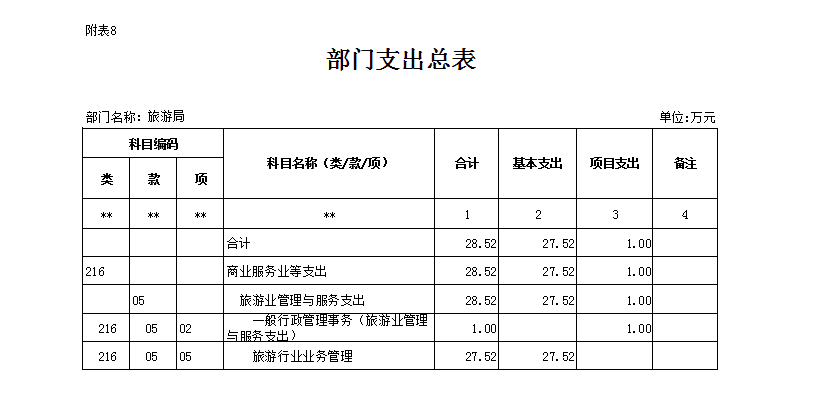 附表8

部门支出总表

部门名称：旅游局

单位:万元

| 科目编码 | | | 科目名称（类/款/项） | 合计 | 基本支出 | 项目支出 | 备注 |
|---|---|---|---|---|---|---|---|
| 类 | 款 | 项 | | | | | |
| ** | ** | ** | ** | 1 | 2 | 3 | 4 |
| | | | 合计 | 28.52 | 27.52 | 1.00 | |
| 216 | | | 商业服务业等支出 | 28.52 | 27.52 | 1.00 | |
| | 05 | | 旅游业管理与服务支出 | 28.52 | 27.52 | 1.00 | |
| 216 | 05 | 02 | 一般行政管理事务（旅游业管理与服务支出） | 1.00 | | 1.00 | |
| 216 | 05 | 05 | 旅游行业业务管理 | 27.52 | 27.52 | | |